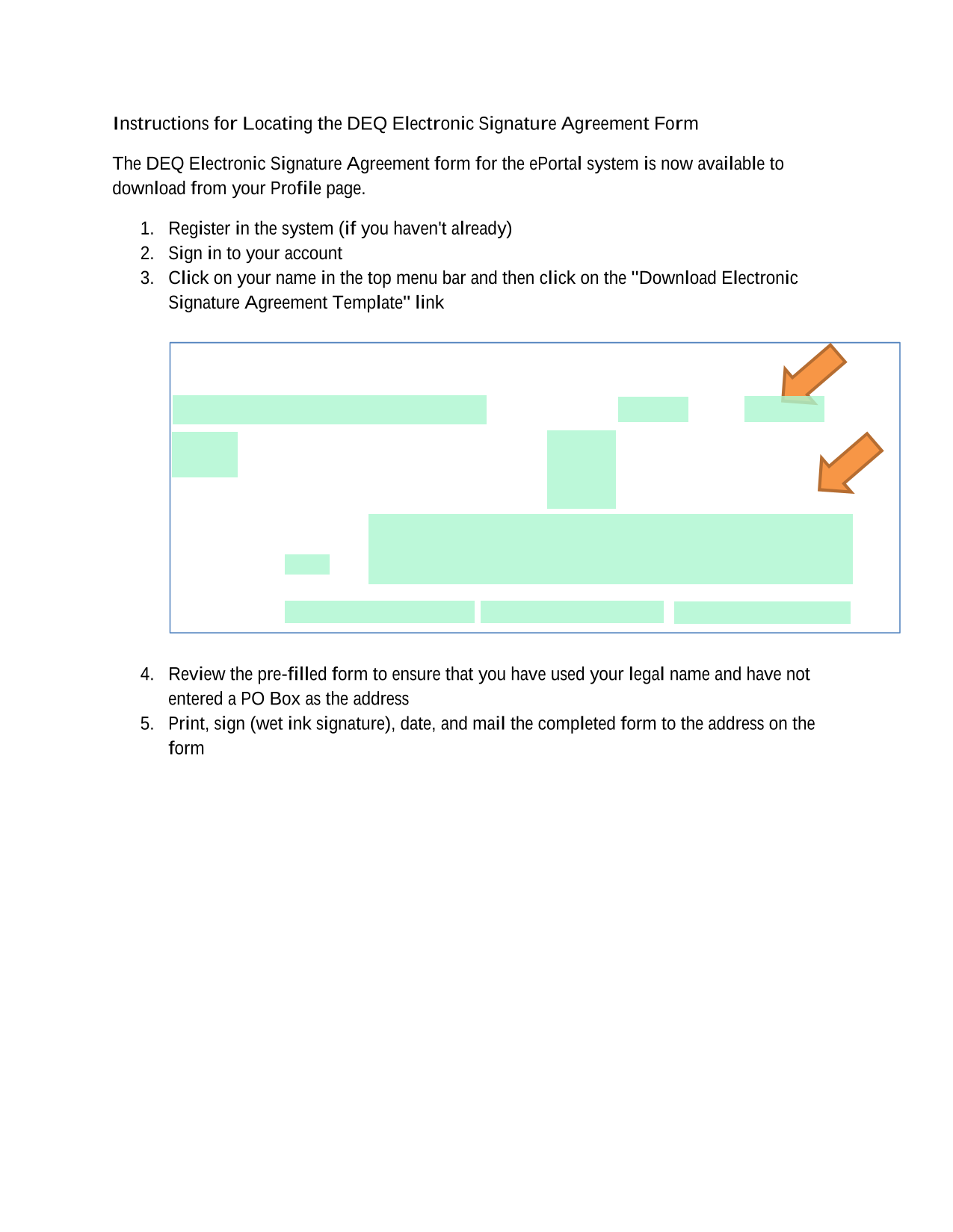 Instructions for Locating the DEQ Electronic Signature Agreement Form

The DEQ Electronic Signature Agreement form for the ePortal system is now available to download from your Profile page.

1. Register in the system (if you haven't already)
2. Sign in to your account
3. Click on your name in the top menu bar and then click on the "Download Electronic Signature Agreement Template" link

4. Review the pre-filled form to ensure that you have used your legal name and have not entered a PO Box as the address
5. Print, sign (wet ink signature), date, and mail the completed form to the address on the form